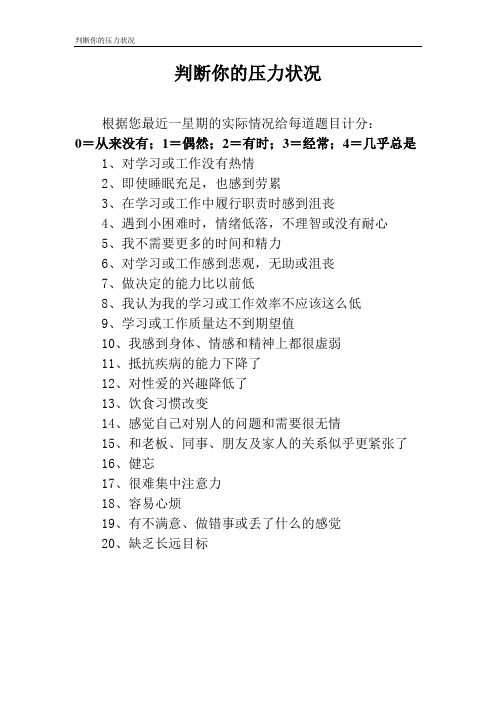 判断你的压力状况

判断你的压力状况

根据您最近一星期的实际情况给每道题目计分：

0＝从来没有；1＝偶然；2＝有时；3＝经常；4＝几乎总是

1、对学习或工作没有热情

2、即使睡眠充足，也感到劳累

3、在学习或工作中履行职责时感到沮丧

4、遇到小困难时，情绪低落，不理智或没有耐心

5、我不需要更多的时间和精力

6、对学习或工作感到悲观，无助或沮丧

7、做决定的能力比以前低

8、我认为我的学习或工作效率不应该这么低

9、学习或工作质量达不到期望值

10、我感到身体、情感和精神上都很虚弱

11、抵抗疾病的能力下降了

12、对性爱的兴趣降低了

13、饮食习惯改变

14、感觉自己对别人的问题和需要很无情

15、和老板、同事、朋友及家人的关系似乎更紧张了

16、健忘

17、很难集中注意力

18、容易心烦

19、有不满意、做错事或丢了什么的感觉

20、缺乏长远目标